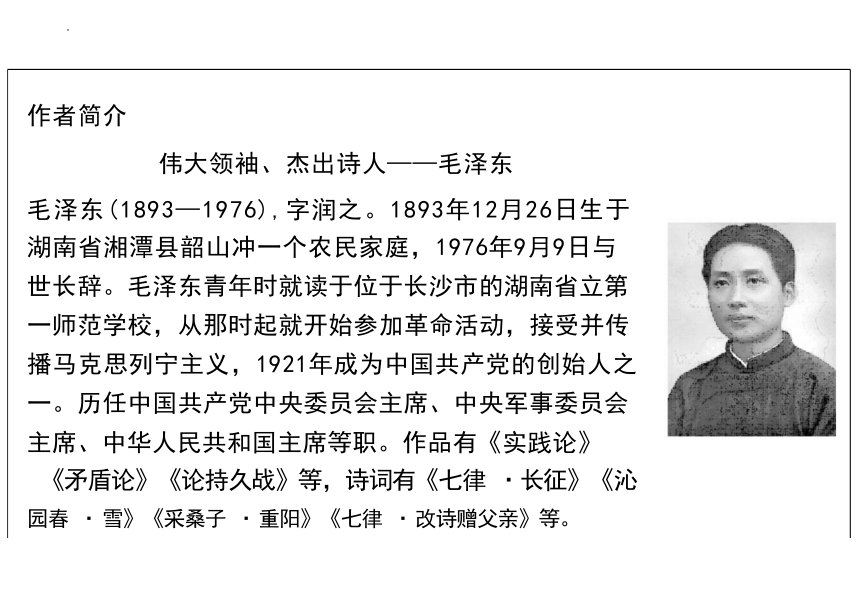 作者简介

伟大领袖、杰出诗人——毛泽东

毛泽东(1893—1976),字润之。1893年12月26日生于湖南省湘潭县韶山冲一个农民家庭，1976年9月9日与世长辞。毛泽东青年时就读于位于长沙市的湖南省立第一师范学校，从那时起就开始参加革命活动，接受并传播马克思列宁主义，1921年成为中国共产党的创始人之一。历任中国共产党中央委员会主席、中央军事委员会主席、中华人民共和国主席等职。作品有《实践论》《矛盾论》《论持久战》等，诗词有《七律 ·长征》《沁园春 ·雪》《采桑子 ·重阳》《七律 ·改诗赠父亲》等。